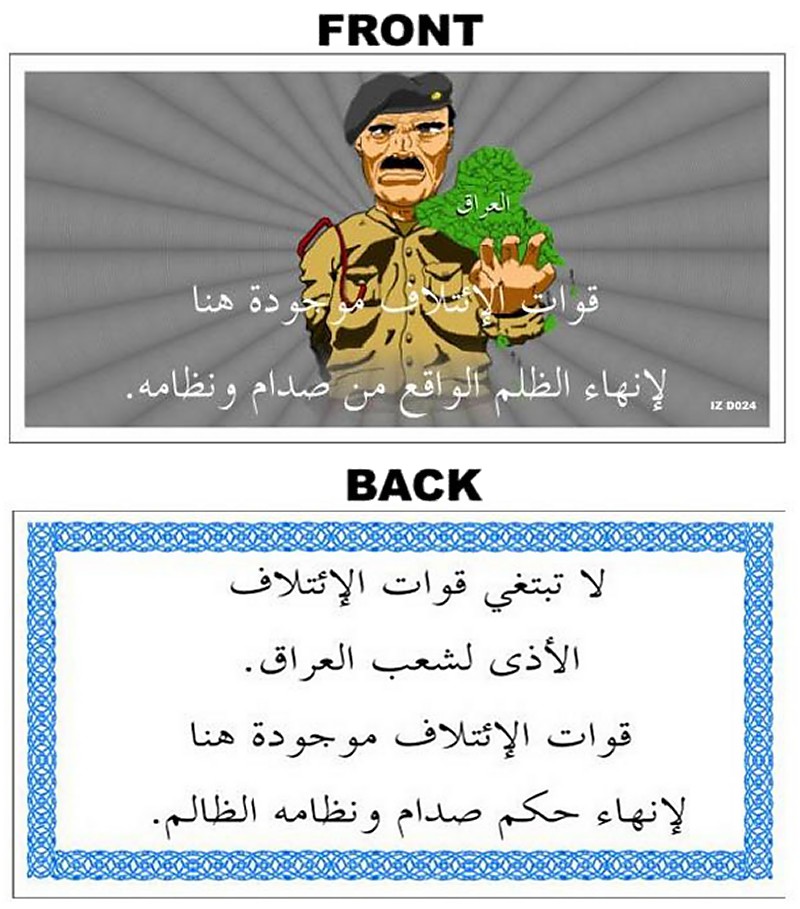 FRONT

العراق

قوات الإئتلاف موجودة هنا

لإنهاء الظلم الواقع من صدام ونظامه.

IZ D024

BACK

لا تبتغي قوات الإئتلاف

الأذى لشعب العراق.

قوات الإئتلاف موجودة هنا

لإنهاء حكم صدام ونظامه الظالم.